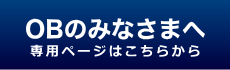 OBのみなさまへ
専用ページはこちらから